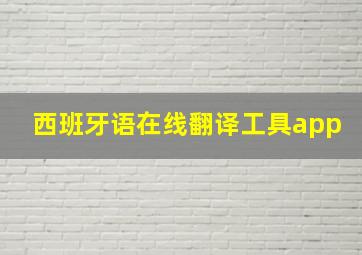 西班牙语在线翻译工具app